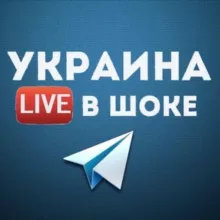 УКРАИНА
LIVE В ШОКЕ